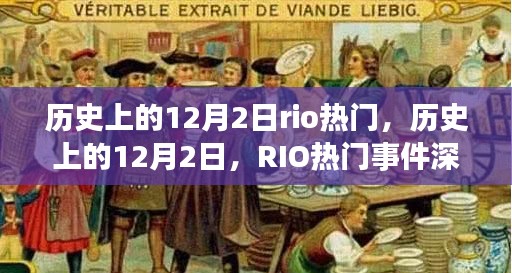 VÉRITABLE EXTRAIT DE VIANDE LIEBIG.

历史上的12月2日rio热门，历史上的12月2日，RIO热门事件深